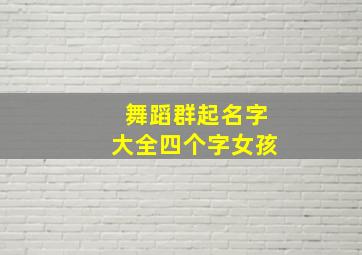 舞蹈群起名字
大全四个字女孩